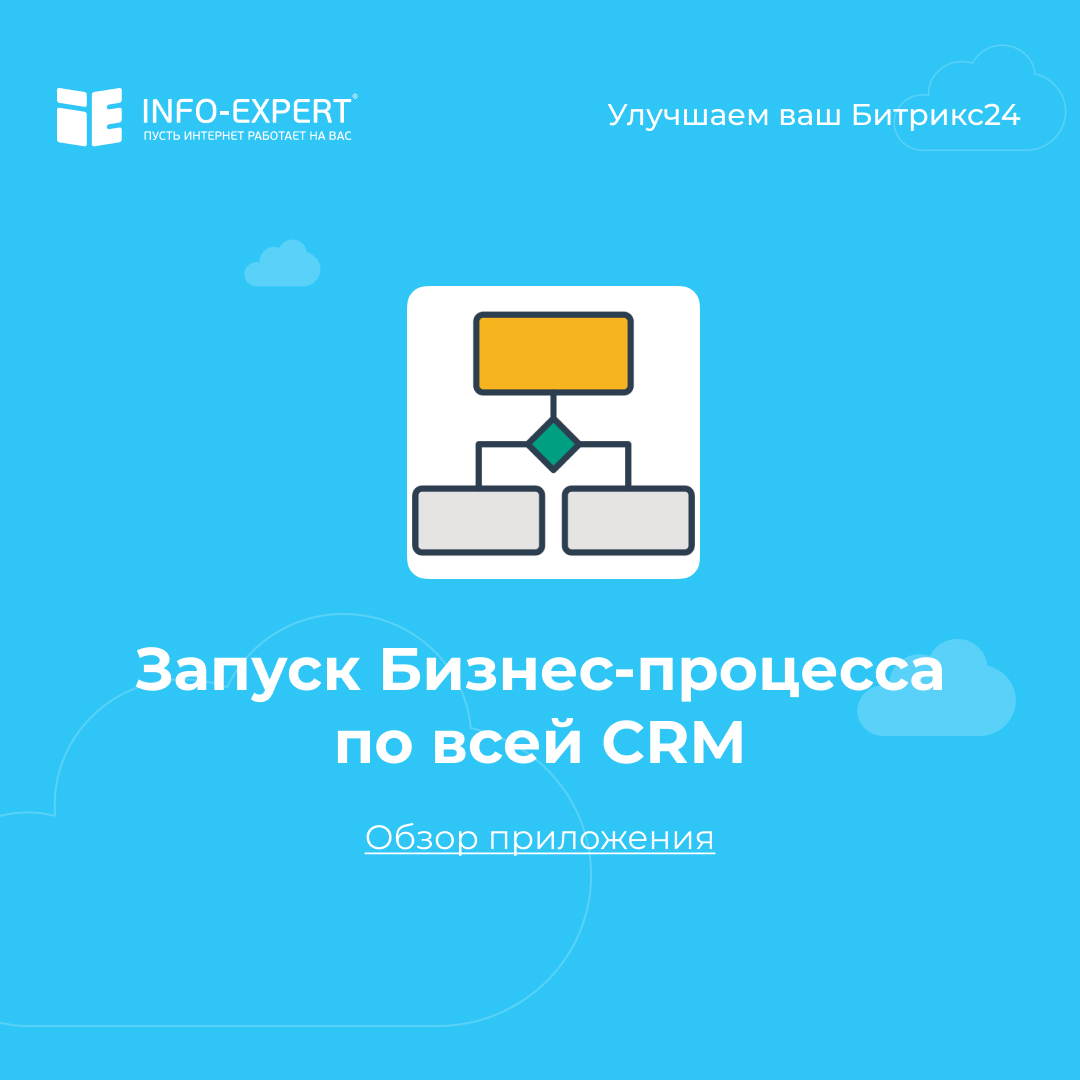 INFO-EXPERT®
ПУСТЬ ИНТЕРНЕТ РАБОТАЕТ НА ВАС

Улучшаем ваш Битрикс24

Запуск Бизнес-процесса по всей CRM

Обзор приложения